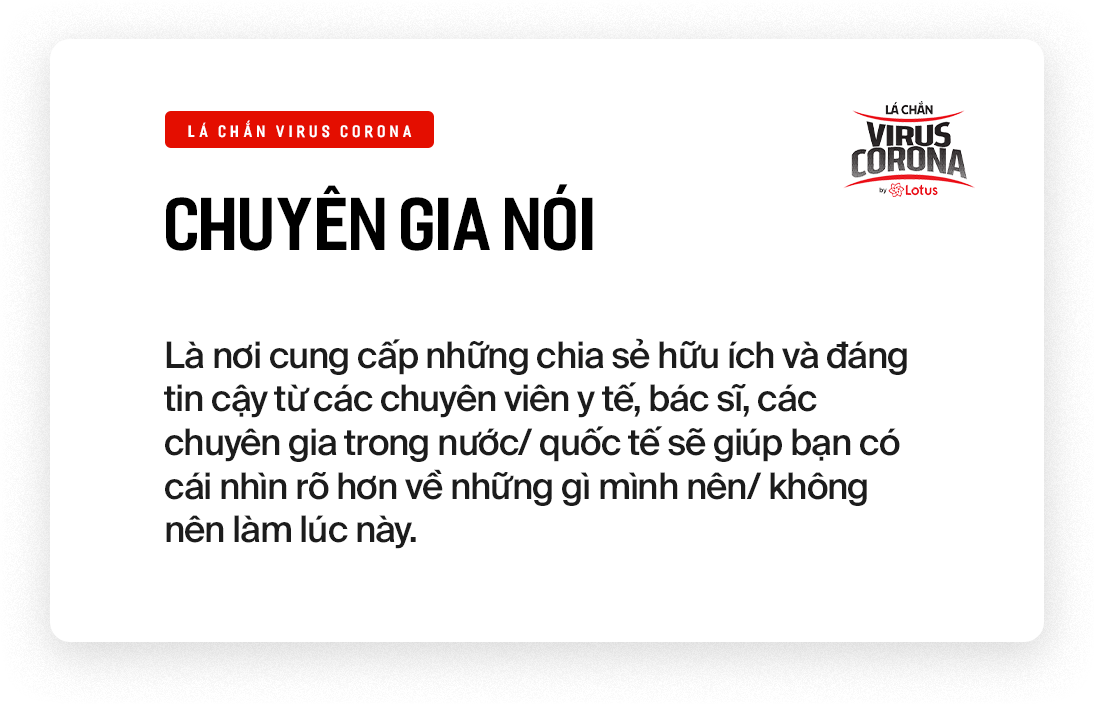 LÁ CHẮN VIRUS CORONA

LÁ CHẮN VIRUS CORONA by Lotus

CHUYÊN GIA NÓI

Là nơi cung cấp những chia sẻ hữu ích và đáng tin cậy từ các chuyên viên y tế, bác sĩ, các chuyên gia trong nước/ quốc tế sẽ giúp bạn có cái nhìn rõ hơn về những gì mình nên/ không nên làm lúc này.